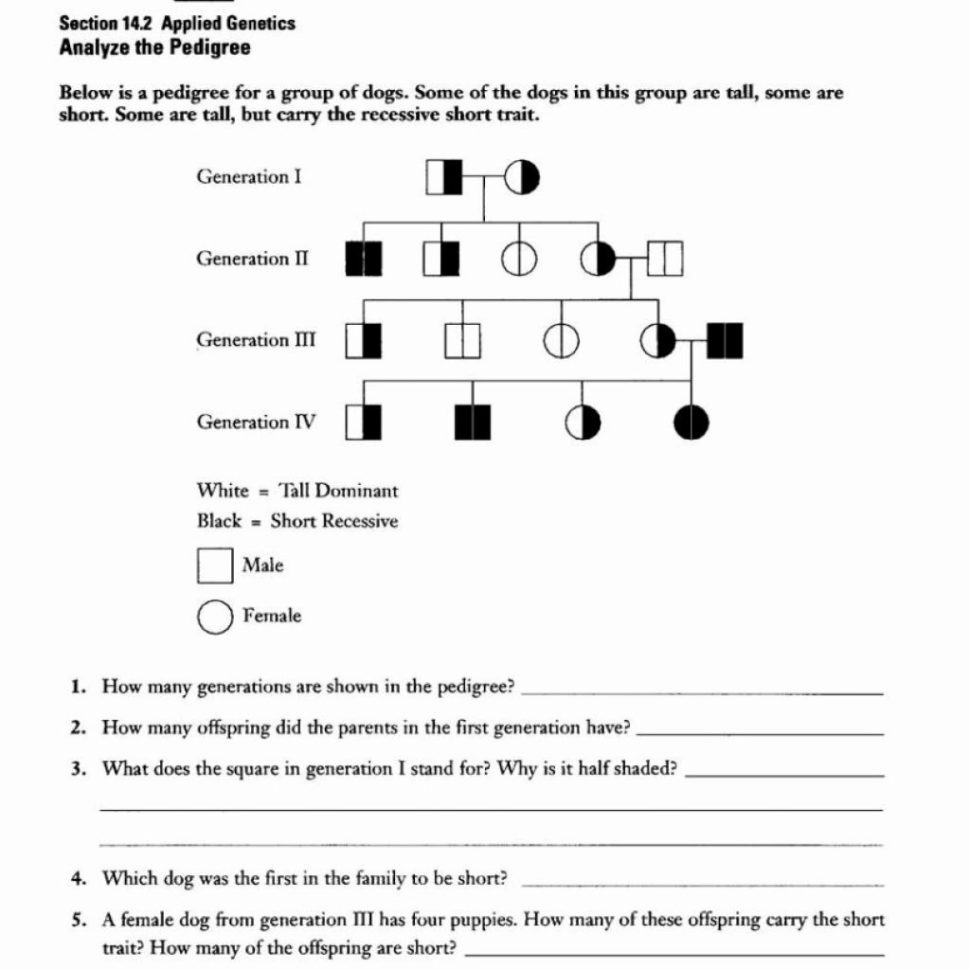 Section 14.2 Applied Genetics
Analyze the Pedigree

Below is a pedigree for a group of dogs. Some of the dogs in this group are tall, some are short. Some are tall, but carry the recessive short trait.

Generation I

Generation II

Generation III

Generation IV

White = Tall Dominant
Black = Short Recessive

Male

Female

1. How many generations are shown in the pedigree? ____________

2. How many offspring did the parents in the first generation have? ____________

3. What does the square in generation I stand for? Why is it half shaded? ____________

4. Which dog was the first in the family to be short? ____________

5. A female dog from generation III has four puppies. How many of these offspring carry the short trait? How many of the offspring are short? ____________